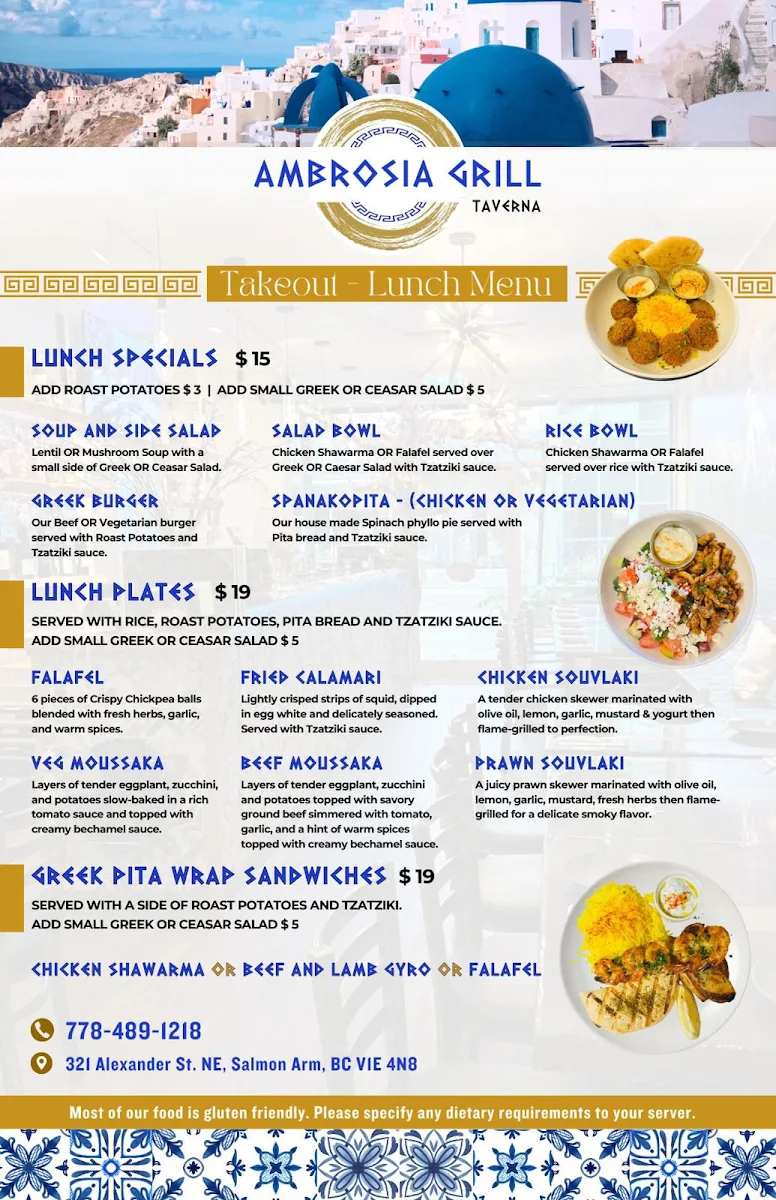 AMBROSIA GRILL
TAVERNA

Takeout - Lunch Menu

LUNCH SPECIALS $ 15

ADD ROAST POTATOES $ 3 | ADD SMALL GREEK OR CEASAR SALAD $ 5

SOUP AND SIDE SALAD
Lentil OR Mushroom Soup with a small side of Greek OR Ceasar Salad.

SALAD BOWL
Chicken Shawarma OR Falafel served over Greek OR Caesar Salad with Tzatziki sauce.

RICE BOWL
Chicken Shawarma OR Falafel served over rice with Tzatziki sauce.

GREEK BURGER
Our Beef OR Vegetarian burger served with Roast Potatoes and Tzatziki sauce.

SPANAKOPITA - (CHICKEN OR VEGETARIAN)
Our house made Spinach phyllo pie served with Pita bread and Tzatziki sauce.

LUNCH PLATES $ 19

SERVED WITH RICE, ROAST POTATOES, PITA BREAD AND TZATZIKI SAUCE.
ADD SMALL GREEK OR CEASAR SALAD $ 5

FALAFEL
6 pieces of Crispy Chickpea balls blended with fresh herbs, garlic, and warm spices.

FRIED CALAMARI
Lightly crisped strips of squid, dipped in egg white and delicately seasoned. Served with Tzatziki sauce.

CHICKEN SOUVLAKI
A tender chicken skewer marinated with olive oil, lemon, garlic, mustard & yogurt then flame-grilled to perfection.

VEG MOUSSAKA
Layers of tender eggplant, zucchini, and potatoes slow-baked in a rich tomato sauce and topped with creamy bechamel sauce.

BEEF MOUSSAKA
Layers of tender eggplant, zucchini and potatoes topped with savory ground beef simmered with tomato, garlic, and a hint of warm spices topped with creamy bechamel sauce.

PRAWN SOUVLAKI
A juicy prawn skewer marinated with olive oil, lemon, garlic, mustard, fresh herbs then flame-grilled for a delicate smoky flavor.

GREEK PITA WRAP SANDWICHES $ 19

SERVED WITH A SIDE OF ROAST POTATOES AND TZATZIKI.
ADD SMALL GREEK OR CEASAR SALAD $ 5

CHICKEN SHAWARMA OR BEEF AND LAMB GYRO OR FALAFEL

778-489-1218

321 Alexander St. NE, Salmon Arm, BC VIE 4N8

Most of our food is gluten friendly. Please specify any dietary requirements to your server.